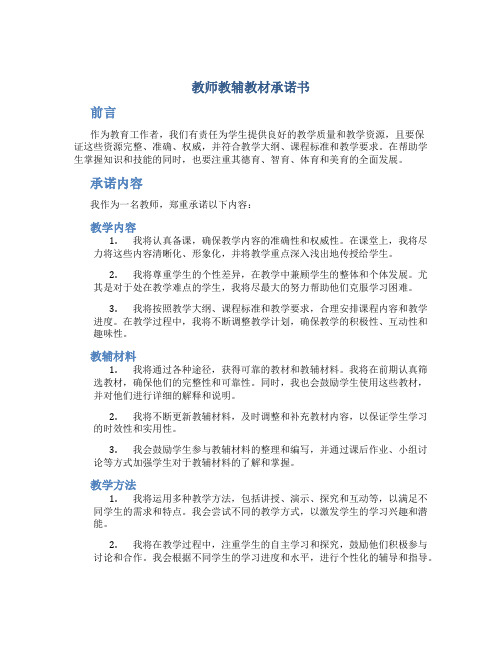 教师教辅教材承诺书

前言

作为教育工作者，我们有责任为学生提供良好的教学质量和教学资源，且要保证这些资源完整、准确、权威，并符合教学大纲、课程标准和教学要求。在帮助学生掌握知识和技能的同时，也要注重其德育、智育、体育和美育的全面发展。

承诺内容

我作为一名教师，郑重承诺以下内容：

教学内容

1. 我将认真备课，确保教学内容的准确性和权威性。在课堂上，我将尽力将这些内容清晰化、形象化，并将教学重点深入浅出地传授给学生。

2. 我将尊重学生的个性差异，在教学中兼顾学生的整体和个体发展。尤其是对于处在教学难点的学生，我将尽最大的努力帮助他们克服学习困难。

3. 我将按照教学大纲、课程标准和教学要求，合理安排课程内容和教学进度。在教学过程中，我将不断调整教学计划，确保教学的积极性、互动性和趣味性。

教辅材料

1. 我将通过各种途径，获得可靠的教材和教辅材料。我将在前期认真筛选教材，确保他们的完整性和可靠性。同时，我也会鼓励学生使用这些教材，并对他们进行详细的解释和说明。

2. 我将不断更新教辅材料，及时调整和补充教材内容，以保证学生学习的时效性和实用性。

3. 我会鼓励学生参与教辅材料的整理和编写，并通过课后作业、小组讨论等方式加强学生对于教辅材料的了解和掌握。

教学方法

1. 我将运用多种教学方法，包括讲授、演示、探究和互动等，以满足不同学生的需求和特点。我会尝试不同的教学方式，以激发学生的学习兴趣和潜能。

2. 我将在教学过程中，注重学生的自主学习和探究，鼓励他们积极参与讨论和合作。我会根据不同学生的学习进度和水平，进行个性化的辅导和指导。